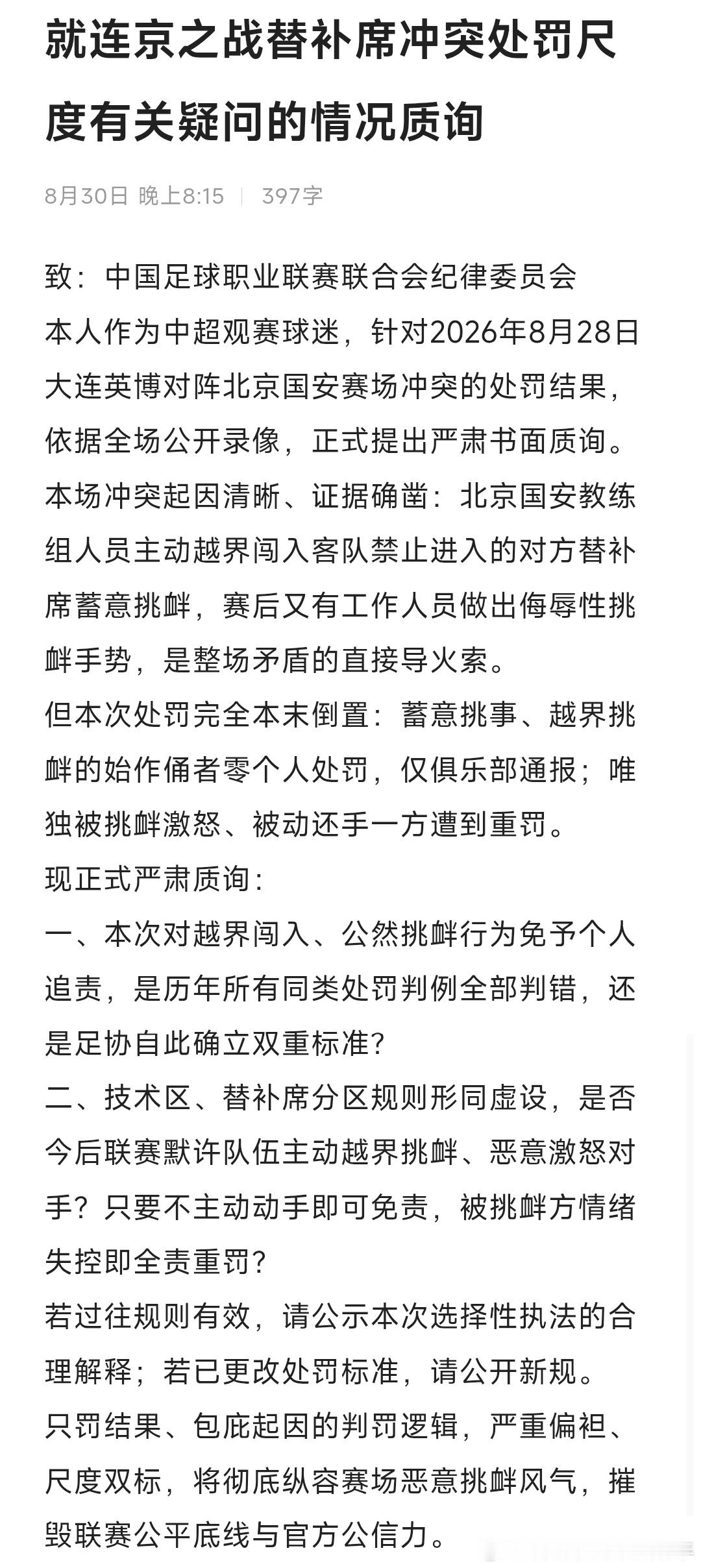 就连京之战替补席冲突处罚尺度有关疑问的情况质询

8月30日 晚上8:15 | 397字

致：中国足球职业联赛联合会纪律委员会
本人作为中超观赛球迷，针对2026年8月28日大连英博对阵北京国安赛场冲突的处罚结果，依据全场公开录像，正式提出严肃书面质询。
本场冲突起因清晰、证据确凿：北京国安教练组人员主动越界闯入客队禁止进入的对方替补席蓄意挑衅，赛后又有工作人员做出侮辱性挑衅手势，是整场矛盾的直接导火索。
但本次处罚完全本末倒置：蓄意挑事、越界挑衅的始作俑者零个人处罚，仅俱乐部通报；唯独被挑衅激怒、被动还手一方遭到重罚。
现正式严肃质询：
一、本次对越界闯入、公然挑衅行为免予个人追责，是历年所有同类处罚判例全部判错，还是足协自此确立双重标准?
二、技术区、替补席分区规则形同虚设，是否今后联赛默许队伍主动越界挑衅、恶意激怒对手？只要不主动动手即可免责，被挑衅方情绪失控即全责重罚?
若过往规则有效，请公示本次选择性执法的合理解释；若已更改处罚标准，请公开新规。
只罚结果、包庇起因的判罚逻辑，严重偏袒、尺度双标，将彻底纵容赛场恶意挑衅风气，摧毁联赛公平底线与官方公信力。